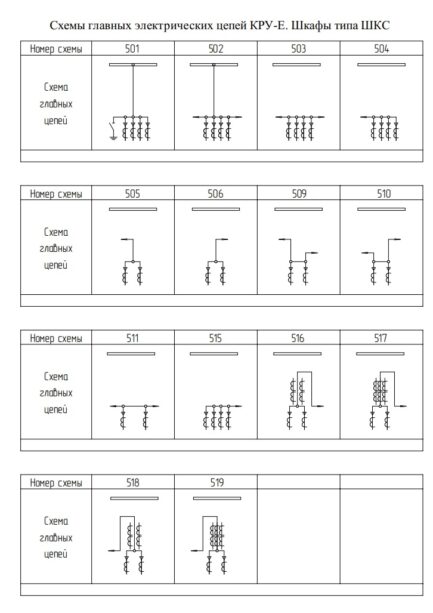 Схемы главных электрических цепей КРУ-Е. Шкафы типа ШКС

| Номер схемы | 501 | 502 | 503 | 504 |
|---|---|---|---|---|
| Схема главных цепей | | | | |

| Номер схемы | 505 | 506 | 509 | 510 |
|---|---|---|---|---|
| Схема главных цепей | | | | |

| Номер схемы | 511 | 515 | 516 | 517 |
|---|---|---|---|---|
| Схема главных цепей | | | | |

| Номер схемы | 518 | 519 | | |
|---|---|---|---|---|
| Схема главных цепей | | | | |